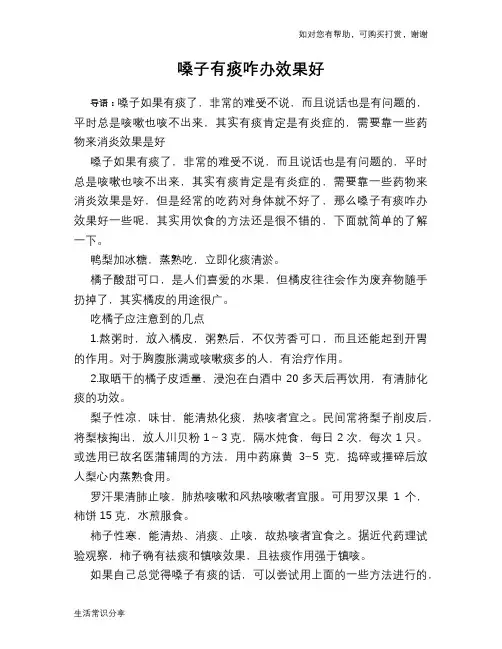 如对您有帮助，可购买打赏，谢谢

嗓子有痰咋办效果好

导语：嗓子如果有痰了，非常的难受不说，而且说话也是有问题的，平时总是咳嗽也咳不出来，其实有痰肯定是有炎症的，需要靠一些药物来消炎效果是好

嗓子如果有痰了，非常的难受不说，而且说话也是有问题的，平时总是咳嗽也咳不出来，其实有痰肯定是有炎症的，需要靠一些药物来消炎效果是好，但是经常的吃药对身体就不好了，那么嗓子有痰咋办效果好一些呢，其实用饮食的方法还是很不错的，下面就简单的了解一下。

鸭梨加冰糖，蒸熟吃，立即化痰清淤。

橘子酸甜可口，是人们喜爱的水果，但橘皮往往会作为废弃物随手扔掉了，其实橘皮的用途很广。

吃橘子应注意到的几点

1.熬粥时，放入橘皮，粥熟后，不仅芳香可口，而且还能起到开胃的作用。对于胸腹胀满或咳嗽痰多的人，有治疗作用。

2.取晒干的橘子皮适量，浸泡在白酒中 20 多天后再饮用，有清肺化痰的功效。

梨子性凉，味甘，能清热化痰，热咳者宜之。民间常将梨子削皮后，将梨核掏出，放人川贝粉 1～3 克，隔水炖食，每日 2 次，每次 1 只。或选用已故名医蒲辅周的方法，用中药麻黄 3–5 克，捣碎或捶碎后放人梨心内蒸熟食用。

罗汗果清肺止咳，肺热咳嗽和风热咳嗽者宜服。可用罗汉果 1 个，柿饼 15 克，水煎服食。

柿子性寒，能清热、消痰、止咳，故热咳者宜食之。据近代药理试验观察，柿子确有祛痰和镇咳效果，且祛痰作用强于镇咳。

如果自己总觉得嗓子有痰的话，可以尝试用上面的一些方法进行的，

生活常识分享